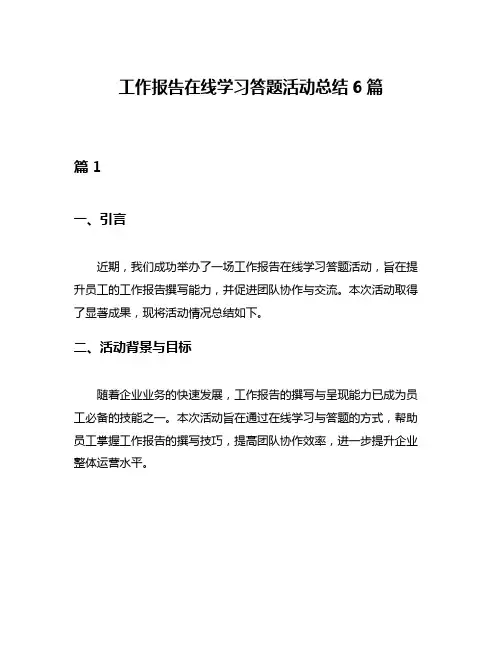 工作报告在线学习答题活动总结 6 篇

篇 1

一、引言

近期，我们成功举办了一场工作报告在线学习答题活动，旨在提升员工的工作报告撰写能力，并促进团队协作与交流。本次活动取得了显著成果，现将活动情况总结如下。

二、活动背景与目标

随着企业业务的快速发展，工作报告的撰写与呈现能力已成为员工必备的技能之一。本次活动旨在通过在线学习与答题的方式，帮助员工掌握工作报告的撰写技巧，提高团队协作效率，进一步提升企业整体运营水平。